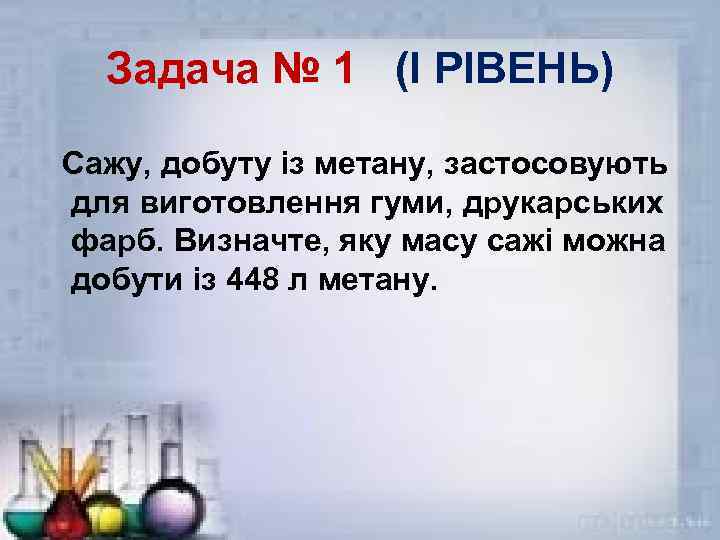 Задача № 1 (І РІВЕНЬ)

Сажу, добуту із метану, застосовують для виготовлення гуми, друкарських фарб. Визначте, яку масу сажі можна добути із 448 л метану.